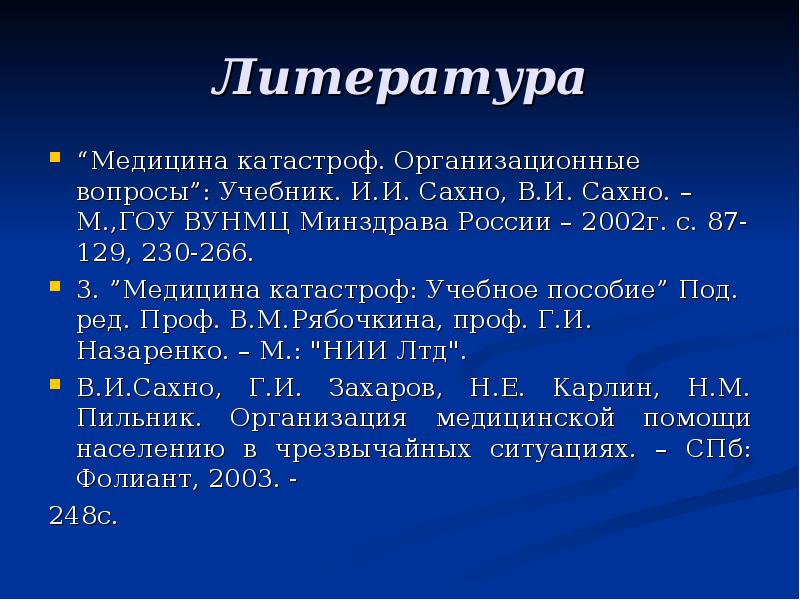 Литература

“Медицина катастроф. Организационные вопросы”: Учебник. И.И. Сахно, В.И. Сахно. – М.,ГОУ ВУНМЦ Минздрава России – 2002г. с. 87-129, 230-266.

3. ”Медицина катастроф: Учебное пособие” Под. ред. Проф. В.М.Рябочкина, проф. Г.И. Назаренко. – М.: "НИИ Лтд".

В.И.Сахно, Г.И. Захаров, Н.Е. Карлин, Н.М. Пильник. Организация медицинской помощи населению в чрезвычайных ситуациях. – СПб: Фолиант, 2003. -

248с.